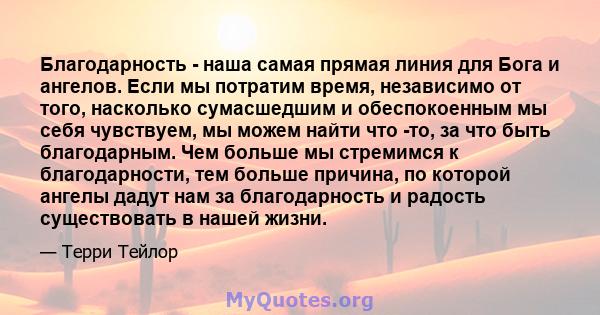 Благодарность - наша самая прямая линия для Бога и ангелов. Если мы потратим время, независимо от того, насколько сумасшедшим и обеспокоенным мы себя чувствуем, мы можем найти что -то, за что быть благодарным. Чем больше мы стремимся к благодарности, тем больше причина, по которой ангелы дадут нам за благодарность и радость существовать в нашей жизни.

— Терри Тейлор

MyQuotes.org